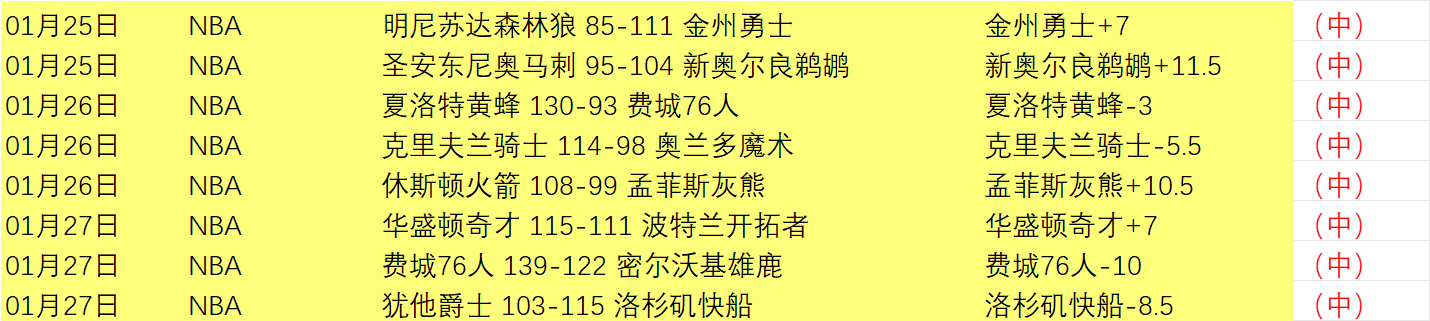 | 01月25日 | NBA | 明尼苏达森林狼 85-111 金州勇士 | 金州勇士+7 | （中） |
|---|---|---|---|---|
| 01月25日 | NBA | 圣安东尼奥马刺 95-104 新奥尔良鹈鹕 | 新奥尔良鹈鹕+11.5 | （中） |
| 01月26日 | NBA | 夏洛特黄蜂 130-93 费城76人 | 夏洛特黄蜂-3 | （中） |
| 01月26日 | NBA | 克里夫兰骑士 114-98 奥兰多魔术 | 克里夫兰骑士-5.5 | （中） |
| 01月26日 | NBA | 休斯顿火箭 108-99 孟菲斯灰熊 | 孟菲斯灰熊+10.5 | （中） |
| 01月27日 | NBA | 华盛顿奇才 115-111 波特兰开拓者 | 华盛顿奇才+7 | （中） |
| 01月27日 | NBA | 费城76人 139-122 密尔沃基雄鹿 | 费城76人-10 | （中） |
| 01月27日 | NBA | 犹他爵士 103-115 洛杉矶快船 | 洛杉矶快船-8.5 | （中） |